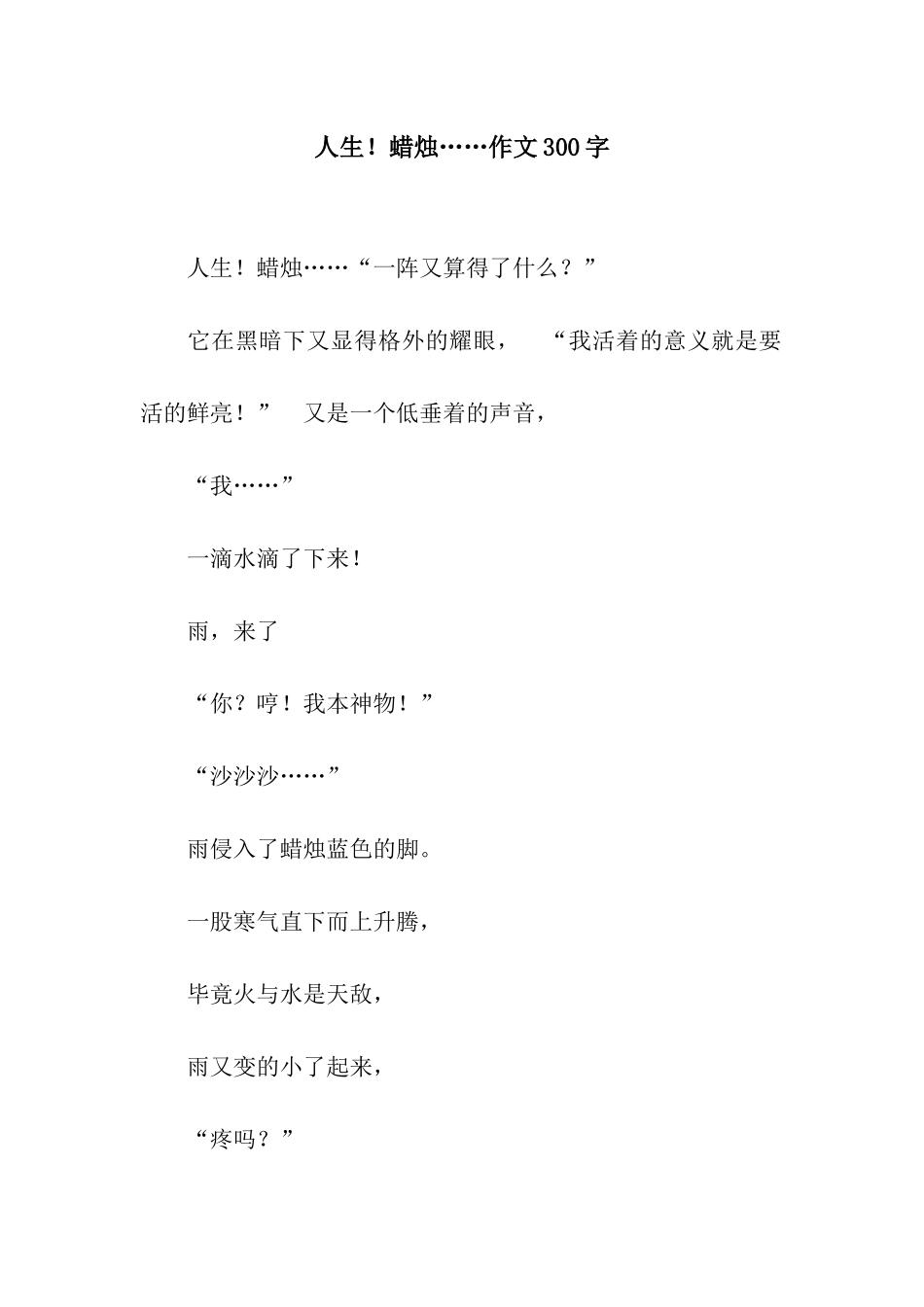 人生！蜡烛……作文300字

人生！蜡烛……“一阵又算得了什么？”

它在黑暗下又显得格外的耀眼， “我活着的意义就是要活的鲜亮！” 又是一个低垂着的声音，

“我……”

一滴水滴了下来！

雨，来了

“你？哼！我本神物！”

“沙沙沙……”

雨侵入了蜡烛蓝色的脚。

一股寒气直下而上升腾，

毕竟火与水是天敌，

雨又变的小了起来，

“疼吗？”